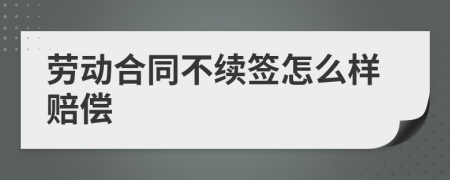 劳动合同不续签怎么样赔偿